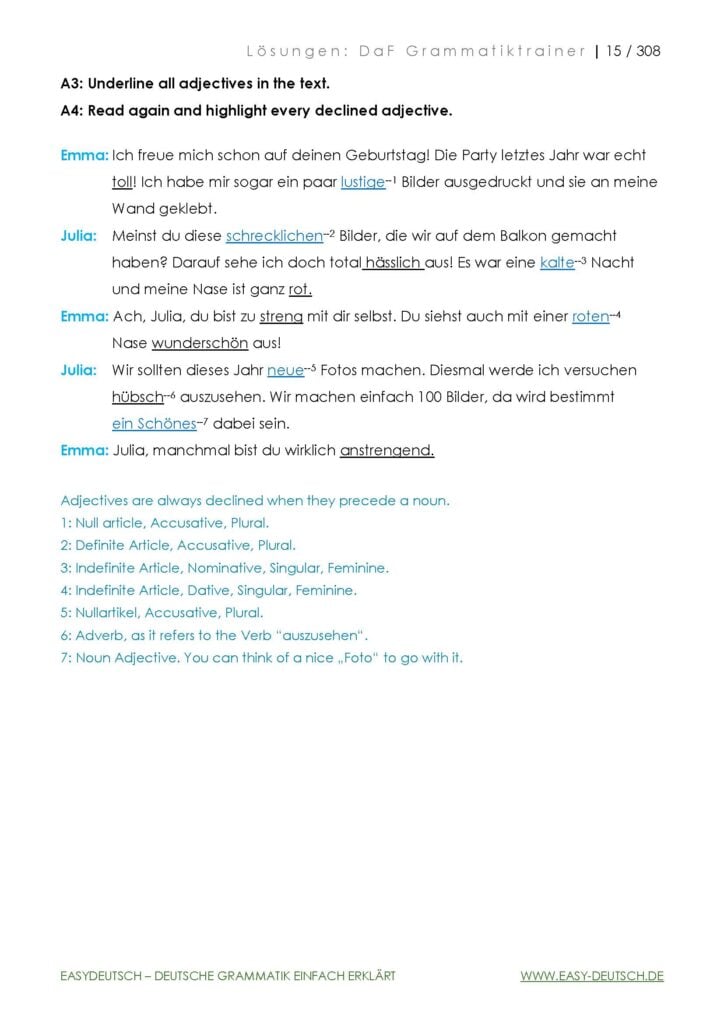 Lösungen: DaF Grammatiktrainer | 15 / 308

A3: Underline all adjectives in the text.
A4: Read again and highlight every declined adjective.

Emma: Ich freue mich schon auf deinen Geburtstag! Die Party letztes Jahr war echt toll! Ich habe mir sogar ein paar lustige$^{-1}$ Bilder ausgedruckt und sie an meine Wand geklebt.

Julia: Meinst du diese schrecklichen$^{-2}$ Bilder, die wir auf dem Balkon gemacht haben? Darauf sehe ich doch total hässlich aus! Es war eine kalte$^{-3}$ Nacht und meine Nase ist ganz rot.

Emma: Ach, Julia, du bist zu streng mit dir selbst. Du siehst auch mit einer roten$^{-4}$ Nase wunderschön aus!

Julia: Wir sollten dieses Jahr neue$^{-5}$ Fotos machen. Diesmal werde ich versuchen hübsch$^{-6}$ auszusehen. Wir machen einfach 100 Bilder, da wird bestimmt ein Schönes$^{-7}$ dabei sein.

Emma: Julia, manchmal bist du wirklich anstrengend.

Adjectives are always declined when they precede a noun.
1: Null article, Accusative, Plural.
2: Definite Article, Accusative, Plural.
3: Indefinite Article, Nominative, Singular, Feminine.
4: Indefinite Article, Dative, Singular, Feminine.
5: Nullartikel, Accusative, Plural.
6: Adverb, as it refers to the Verb "auszusehen".
7: Noun Adjective. You can think of a nice „Foto" to go with it.

EASYDEUTSCH – DEUTSCHE GRAMMATIK EINFACH ERKLÄRT
WWW.EASY-DEUTSCH.DE